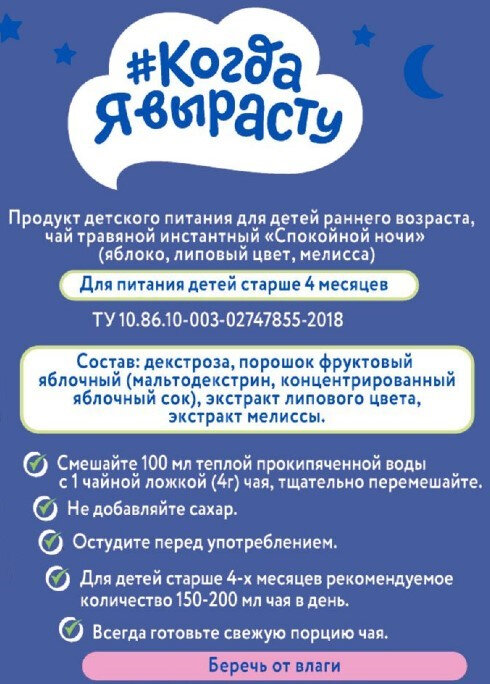 #Когда Я вырасту

Продукт детского питания для детей раннего возраста, чай травяной инстантный «Спокойной ночи» (яблоко, липовый цвет, мелисса)

Для питания детей старше 4 месяцев

ТУ 10.86.10-003-02747855-2018

Состав: декстроза, порошок фруктовый яблочный (мальтодекстрин, концентрированный яблочный сок), экстракт липового цвета, экстракт мелиссы.

Смешайте 100 мл теплой прокипяченной воды с 1 чайной ложкой (4г) чая, тщательно перемешайте.

Не добавляйте сахар.

Остудите перед употреблением.

Для детей старше 4-х месяцев рекомендуемое количество 150-200 мл чая в день.

Всегда готовьте свежую порцию чая.

Беречь от влаги